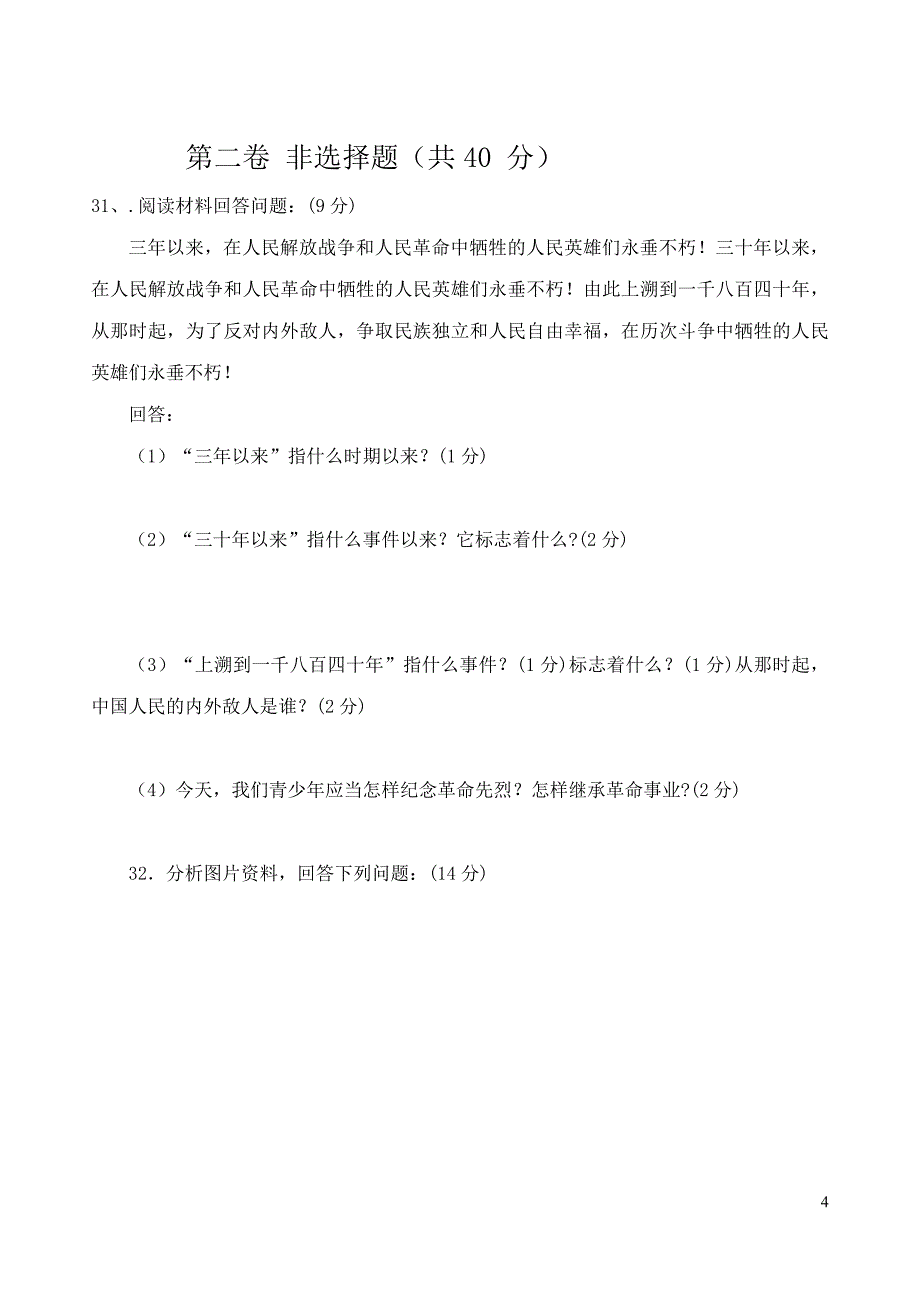 第二卷 非选择题（共 40 分）

31、. 阅读材料回答问题：(9 分)

三年以来，在人民解放战争和人民革命中牺牲的人民英雄们永垂不朽！三十年以来，在人民解放战争和人民革命中牺牲的人民英雄们永垂不朽！由此上溯到一千八百四十年，从那时起，为了反对内外敌人，争取民族独立和人民自由幸福，在历次斗争中牺牲的人民英雄们永垂不朽！

回答：

（1）“三年以来”指什么时期以来？(1 分)

（2）“三十年以来”指什么事件以来？它标志着什么?(2 分)

（3）“上溯到一千八百四十年”指什么事件？(1 分)标志着什么？(1 分)从那时起，中国人民的内外敌人是谁？(2 分)

（4）今天，我们青少年应当怎样纪念革命先烈？怎样继承革命事业?(2 分)

32. 分析图片资料，回答下列问题：(14 分)

4